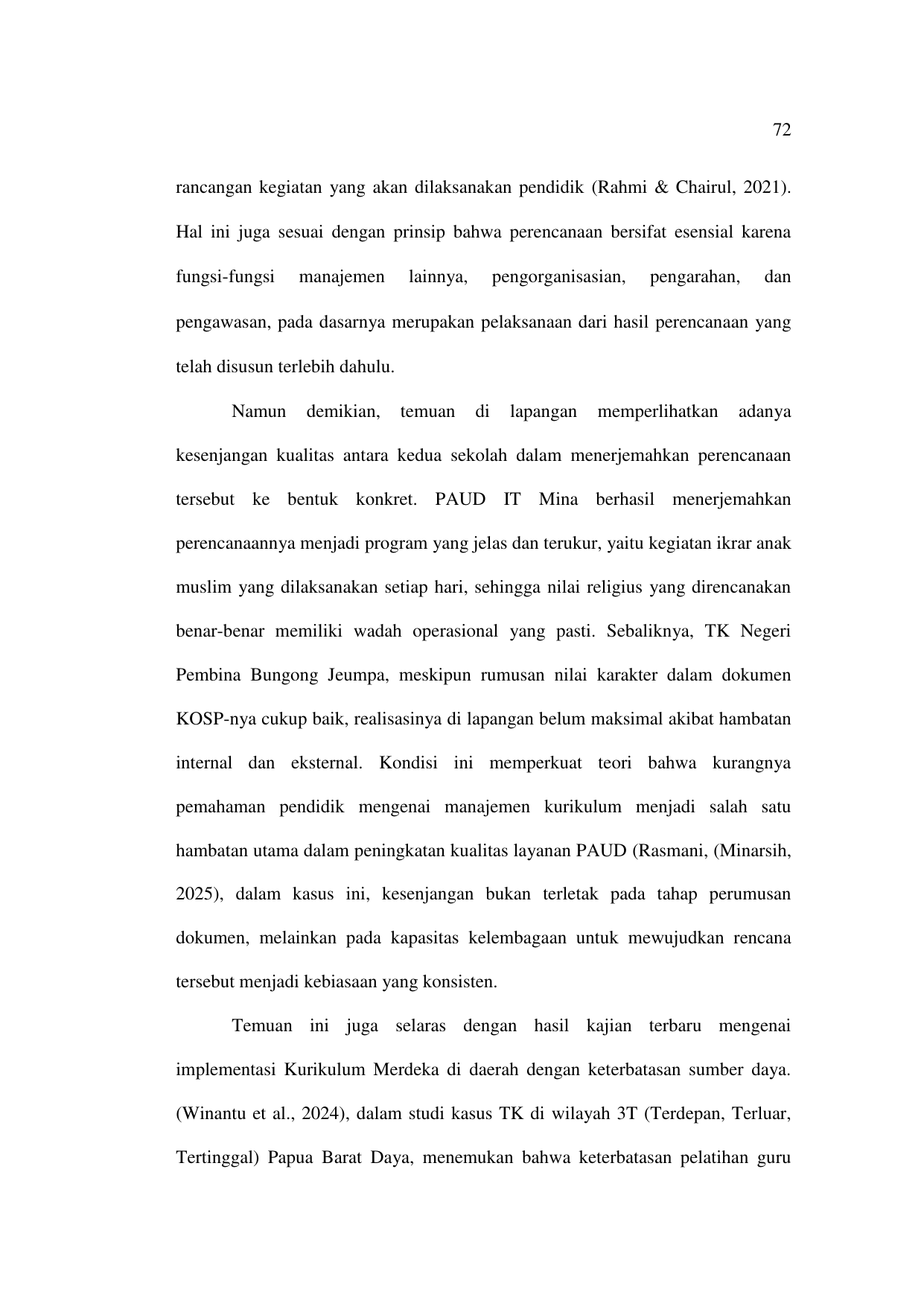 72

rancangan kegiatan yang akan dilaksanakan pendidik (Rahmi & Chairul, 2021). Hal ini juga sesuai dengan prinsip bahwa perencanaan bersifat esensial karena fungsi-fungsi manajemen lainnya, pengorganisasian, pengarahan, dan pengawasan, pada dasarnya merupakan pelaksanaan dari hasil perencanaan yang telah disusun terlebih dahulu.

Namun demikian, temuan di lapangan memperlihatkan adanya kesenjangan kualitas antara kedua sekolah dalam menerjemahkan perencanaan tersebut ke bentuk konkret. PAUD IT Mina berhasil menerjemahkan perencanaannya menjadi program yang jelas dan terukur, yaitu kegiatan ikrar anak muslim yang dilaksanakan setiap hari, sehingga nilai religius yang direncanakan benar-benar memiliki wadah operasional yang pasti. Sebaliknya, TK Negeri Pembina Bungong Jeumpa, meskipun rumusan nilai karakter dalam dokumen KOSP-nya cukup baik, realisasinya di lapangan belum maksimal akibat hambatan internal dan eksternal. Kondisi ini memperkuat teori bahwa kurangnya pemahaman pendidik mengenai manajemen kurikulum menjadi salah satu hambatan utama dalam peningkatan kualitas layanan PAUD (Rasmani, (Minarsih, 2025), dalam kasus ini, kesenjangan bukan terletak pada tahap perumusan dokumen, melainkan pada kapasitas kelembagaan untuk mewujudkan rencana tersebut menjadi kebiasaan yang konsisten.

Temuan ini juga selaras dengan hasil kajian terbaru mengenai implementasi Kurikulum Merdeka di daerah dengan keterbatasan sumber daya. (Winantu et al., 2024), dalam studi kasus TK di wilayah 3T (Terdepan, Terluar, Tertinggal) Papua Barat Daya, menemukan bahwa keterbatasan pelatihan guru